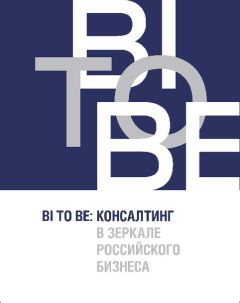 BI
TO
BE

BI TO BE: КОНСАЛТИНГ
В ЗЕРКАЛЕ
РОССИЙСКОГО
БИЗНЕСА